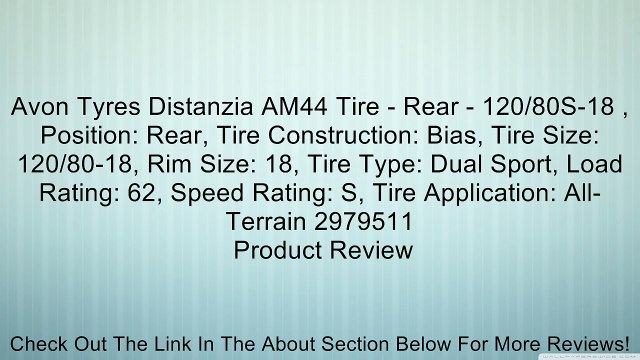 Avon Tyres Distanzia AM44 Tire - Rear - 120/80S-18 , Position: Rear, Tire Construction: Bias, Tire Size: 120/80-18, Rim Size: 18, Tire Type: Dual Sport, Load Rating: 62, Speed Rating: S, Tire Application: All-Terrain 2979511
Product Review

Check Out The Link In The About Section Below For More Reviews!